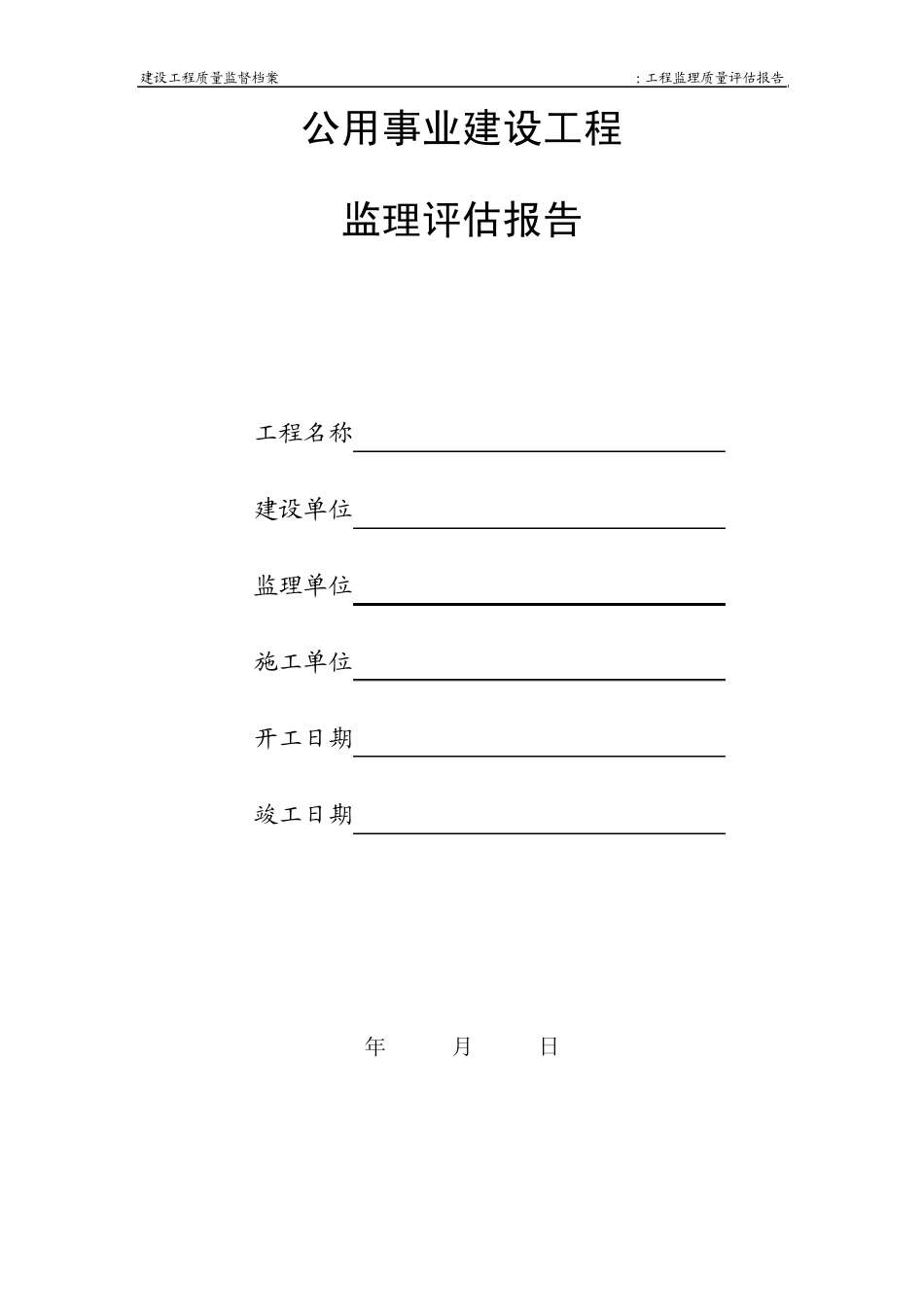 建设工程质量监督档案　　　　：工程监理质量评估报告

公用事业建设工程

监理评估报告

工程名称

建设单位

监理单位

施工单位

开工日期

竣工日期

年　　月　　日